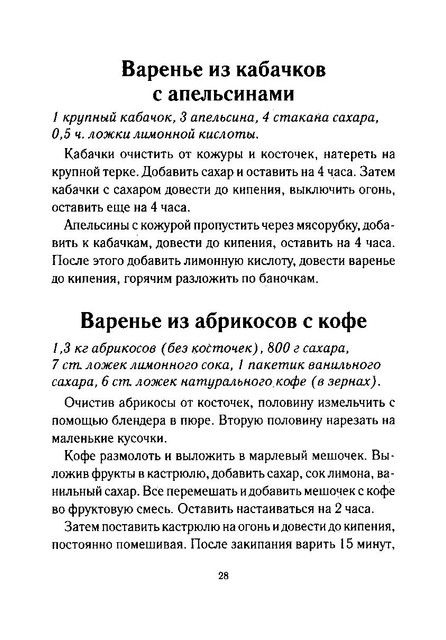 Варенье из кабачков с апельсинами

1 крупный кабачок, 3 апельсина, 4 стакана сахара, 0,5 ч. ложки лимонной кислоты.

Кабачки очистить от кожуры и косточек, натереть на крупной терке. Добавить сахар и оставить на 4 часа. Затем кабачки с сахаром довести до кипения, выключить огонь, оставить еще на 4 часа.

Апельсины с кожурой пропустить через мясорубку, добавить к кабачкам, довести до кипения, оставить на 4 часа. После этого добавить лимонную кислоту, довести варенье до кипения, горячим разложить по баночкам.

Варенье из абрикосов с кофе

1,3 кг абрикосов (без косточек), 800 г сахара, 7 ст. ложек лимонного сока, 1 пакетик ванильного сахара, 6 ст. ложек натурального кофе (в зернах).

Очистив абрикосы от косточек, половину измельчить с помощью блендера в пюре. Вторую половину нарезать на маленькие кусочки.

Кофе размолоть и выложить в марлевый мешочек. Выложив фрукты в кастрюлю, добавить сахар, сок лимона, ванильный сахар. Все перемешать и добавить мешочек с кофе во фруктовую смесь. Оставить настаиваться на 2 часа.

Затем поставить кастрюлю на огонь и довести до кипения, постоянно помешивая. После закипания варить 15 минут,

28